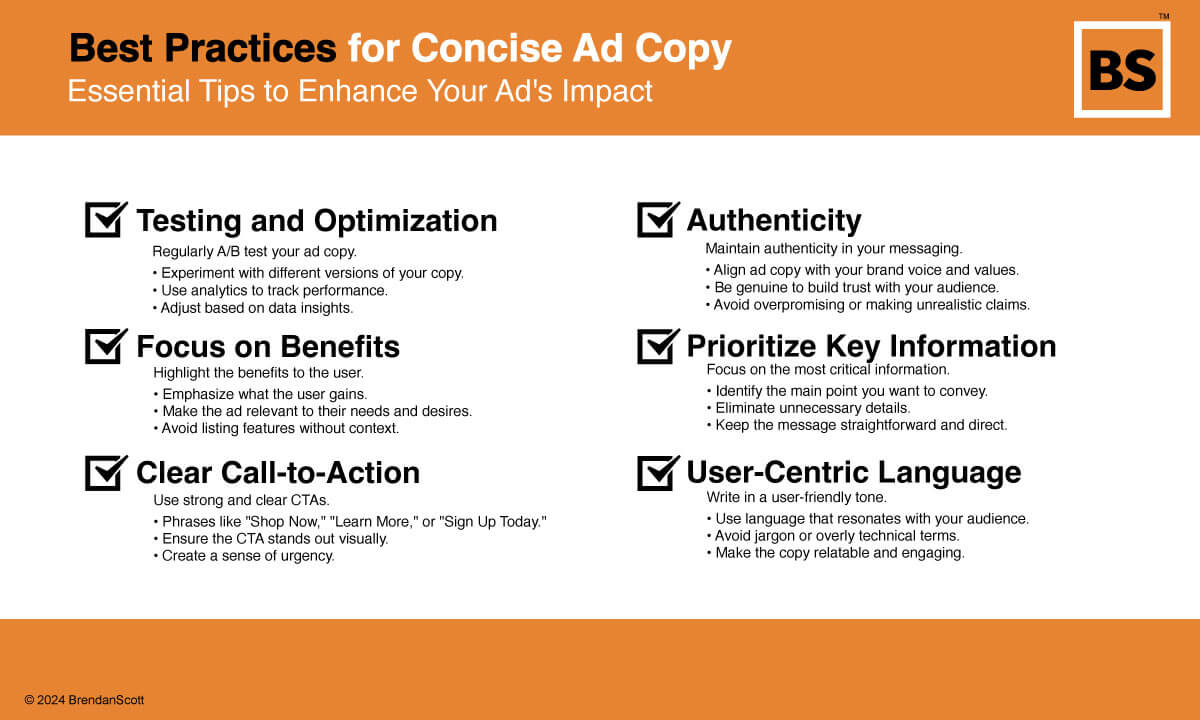 Best Practices for Concise Ad Copy
Essential Tips to Enhance Your Ad's Impact

BS™

Testing and Optimization
Regularly A/B test your ad copy.
• Experiment with different versions of your copy.
• Use analytics to track performance.
• Adjust based on data insights.

Focus on Benefits
Highlight the benefits to the user.
• Emphasize what the user gains.
• Make the ad relevant to their needs and desires.
• Avoid listing features without context.

Clear Call-to-Action
Use strong and clear CTAs.
• Phrases like "Shop Now," "Learn More," or "Sign Up Today."
• Ensure the CTA stands out visually.
• Create a sense of urgency.

Authenticity
Maintain authenticity in your messaging.
• Align ad copy with your brand voice and values.
• Be genuine to build trust with your audience.
• Avoid overpromising or making unrealistic claims.

Prioritize Key Information
Focus on the most critical information.
• Identify the main point you want to convey.
• Eliminate unnecessary details.
• Keep the message straightforward and direct.

User-Centric Language
Write in a user-friendly tone.
• Use language that resonates with your audience.
• Avoid jargon or overly technical terms.
• Make the copy relatable and engaging.

© 2024 BrendanScott